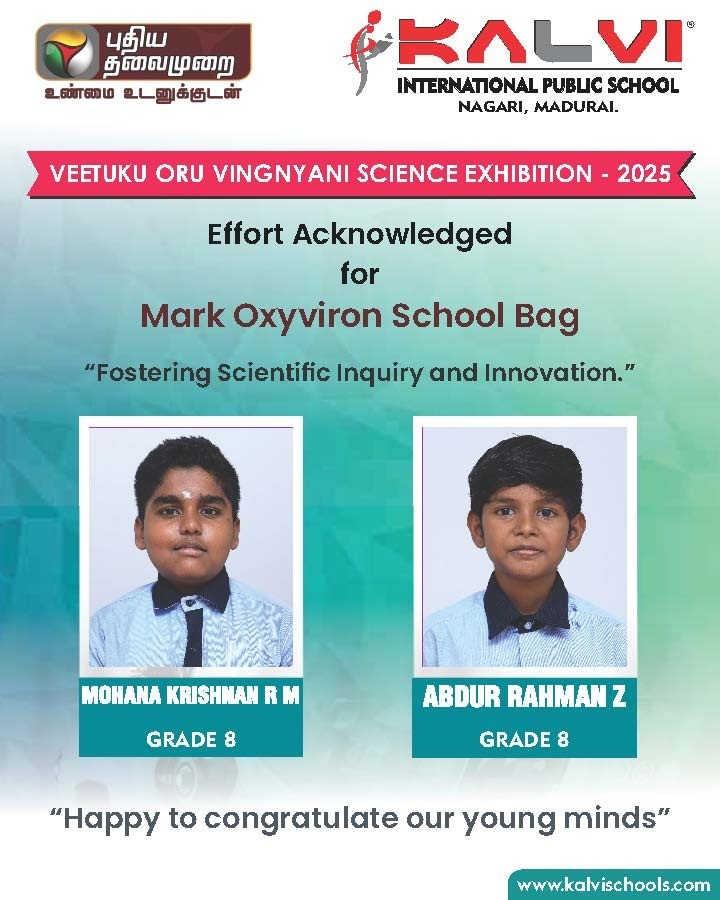 புதிய
தலைமுறை
உண்மை உடனுக்குடன்

KALVI®
INTERNATIONAL PUBLIC SCHOOL
NAGARI, MADURAI.

VEETUKU ORU VINGNYANI SCIENCE EXHIBITION - 2025

Effort Acknowledged
for
Mark Oxyviron School Bag

"Fostering Scientific Inquiry and Innovation."

MOHANA KRISHNAN R M
GRADE 8

ABDUR RAHMAN Z
GRADE 8

"Happy to congratulate our young minds"

www.kalvischools.com